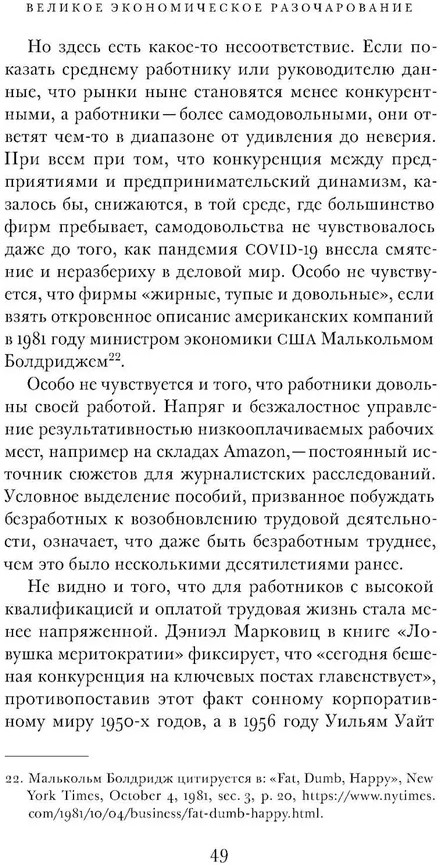 ВЕЛИКОЕ ЭКОНОМИЧЕСКОЕ РАЗОЧАРОВАНИЕ

Но здесь есть какое-то несоответствие. Если показать среднему работнику или руководителю данные, что рынки ныне становятся менее конкурентными, а работники — более самодовольными, они ответят чем-то в диапазоне от удивления до неверия. При всем при том, что конкуренция между предприятиями и предпринимательский динамизм, казалось бы, снижаются, в той среде, где большинство фирм пребывает, самодовольства не чувствовалось даже до того, как пандемия COVID-19 внесла смятение и неразбериху в деловой мир. Особо не чувствуется, что фирмы «жирные, тупые и довольные», если взять откровенное описание американских компаний в 1981 году министром экономики США Малькольмом Болдриджем$^{22}$.

Особо не чувствуется и того, что работники довольны своей работой. Напряг и безжалостное управление результативностью низкооплачиваемых рабочих мест, например на складах Amazon, — постоянный источник сюжетов для журналистских расследований. Условное выделение пособий, призванное побуждать безработных к возобновлению трудовой деятельности, означает, что даже быть безработным труднее, чем это было несколькими десятилетиями ранее.

Не видно и того, что для работников с высокой квалификацией и оплатой трудовая жизнь стала менее напряженной. Дэниэл Марковиц в книге «Ловушка меритократии» фиксирует, что «сегодня бешеная конкуренция на ключевых постах главенствует», противопоставив этот факт сонному корпоративному миру 1950-х годов, а в 1956 году Уильям Уайт

22. Малькольм Болдридж цитируется в: «Fat, Dumb, Happy», New York Times, October 4, 1981, sec. 3, p. 20, https://www.nytimes.com/1981/10/04/business/fat-dumb-happy.html.

49